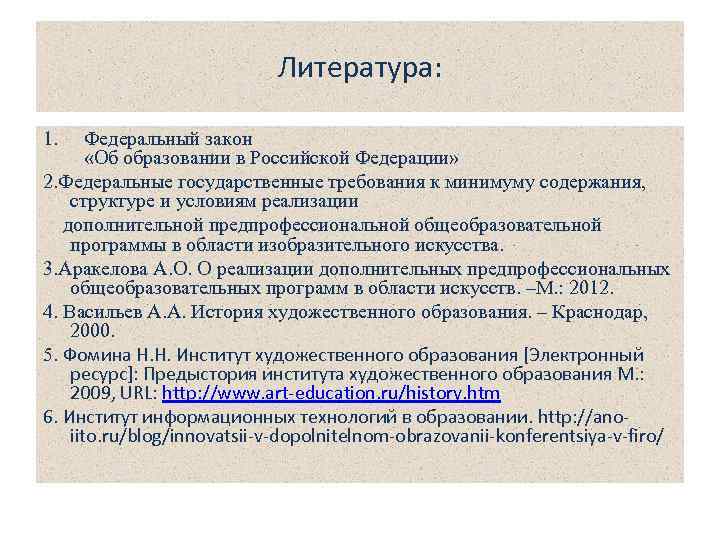 Литература:

1. Федеральный закон «Об образовании в Российской Федерации»

2.Федеральные государственные требования к минимуму содержания, структуре и условиям реализации дополнительной предпрофессиональной общеобразовательной программы в области изобразительного искусства.

3.Аракелова А.О. О реализации дополнительных предпрофессиональных общеобразовательных программ в области искусств. –М.: 2012.

4. Васильев А.А. История художественного образования. – Краснодар, 2000.

5. Фомина Н.Н. Институт художественного образования [Электронный ресурс]: Предыстория института художественного образования М.: 2009, URL: http://www.art-education.ru/history.htm

6. Институт информационных технологий в образовании. http://ano-iito.ru/blog/innovatsii-v-dopolnitelnom-obrazovanii-konferentsiya-v-firo/